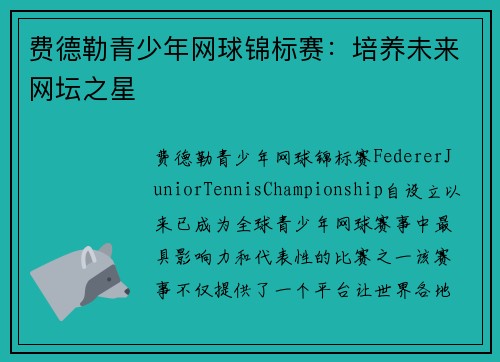 费德勒青少年网球锦标赛：培养未来网坛之星

费德勒青少年网球锦标赛FedererJuniorTennisChampionship自设立以来已成为全球青少年网球赛事中最具影响力和代表性的比赛之一该赛事不仅提供了一个平台让世界各地